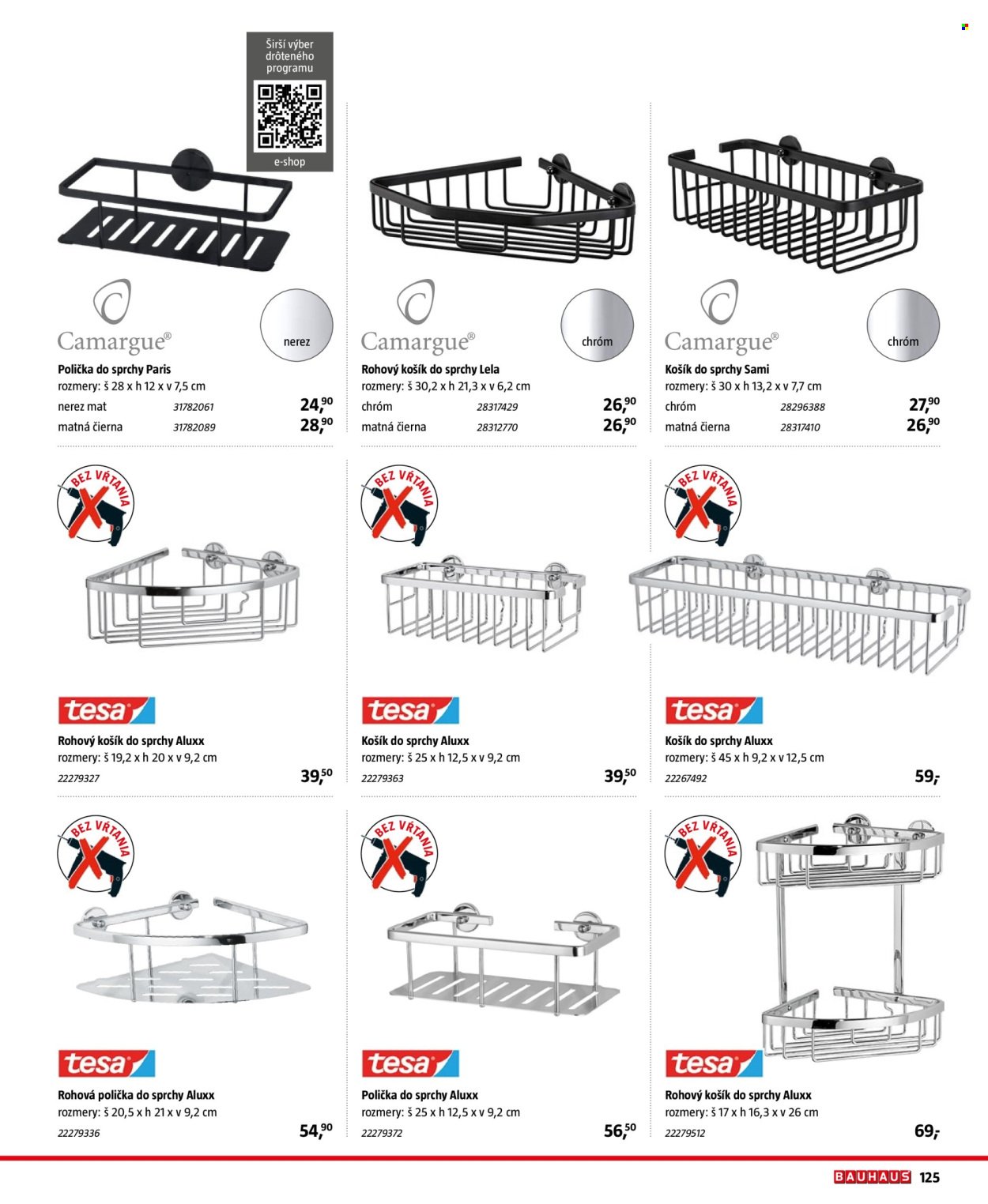 Širší výber drôteného programu

e-shop

Camargue®

nerez

Polička do sprchy Paris
rozmery: š 28 x h 12 x v 7,5 cm
nerez mat 31782061 24,90
matná čierna 31782089 28,90

Camargue®

chróm

Rohový košík do sprchy Lela
rozmery: š 30,2 x h 21,3 x v 6,2 cm
chróm 28317429 26,90
matná čierna 28312770 26,90

Camargue®

chróm

Košík do sprchy Sami
rozmery: š 30 x h 13,2 x v 7,7 cm
chróm 28296388 27,90
matná čierna 28317410 26,90

BEZ VŔTANIA

tesa

Rohový košík do sprchy Aluxx
rozmery: š 19,2 x h 20 x v 9,2 cm
22279327 39,50

BEZ VŔTANIA

tesa

Košík do sprchy Aluxx
rozmery: š 25 x h 12,5 x v 9,2 cm
22279363 39,50

BEZ VŔTANIA

tesa

Košík do sprchy Aluxx
rozmery: š 45 x h 9,2 x v 12,5 cm
22267492 59,-

BEZ VŔTANIA

tesa

Rohová polička do sprchy Aluxx
rozmery: š 20,5 x h 21 x v 9,2 cm
22279336 54,90

BEZ VŔTANIA

tesa

Polička do sprchy Aluxx
rozmery: š 25 x h 12,5 x v 9,2 cm
22279372 56,50

BEZ VŔTANIA

tesa

Rohový košík do sprchy Aluxx
rozmery: š 17 x h 16,3 x v 26 cm
22279512 69,-

BAUHAUS 125